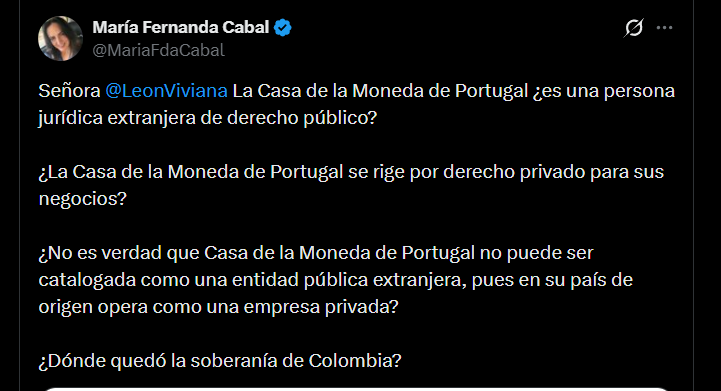 María Fernanda Cabal
@MariaFdaCabal

Señora @LeonViviana La Casa de la Moneda de Portugal ¿es una persona jurídica extranjera de derecho público?

¿La Casa de la Moneda de Portugal se rige por derecho privado para sus negocios?

¿No es verdad que Casa de la Moneda de Portugal no puede ser catalogada como una entidad pública extranjera, pues en su país de origen opera como una empresa privada?

¿Dónde quedó la soberanía de Colombia?